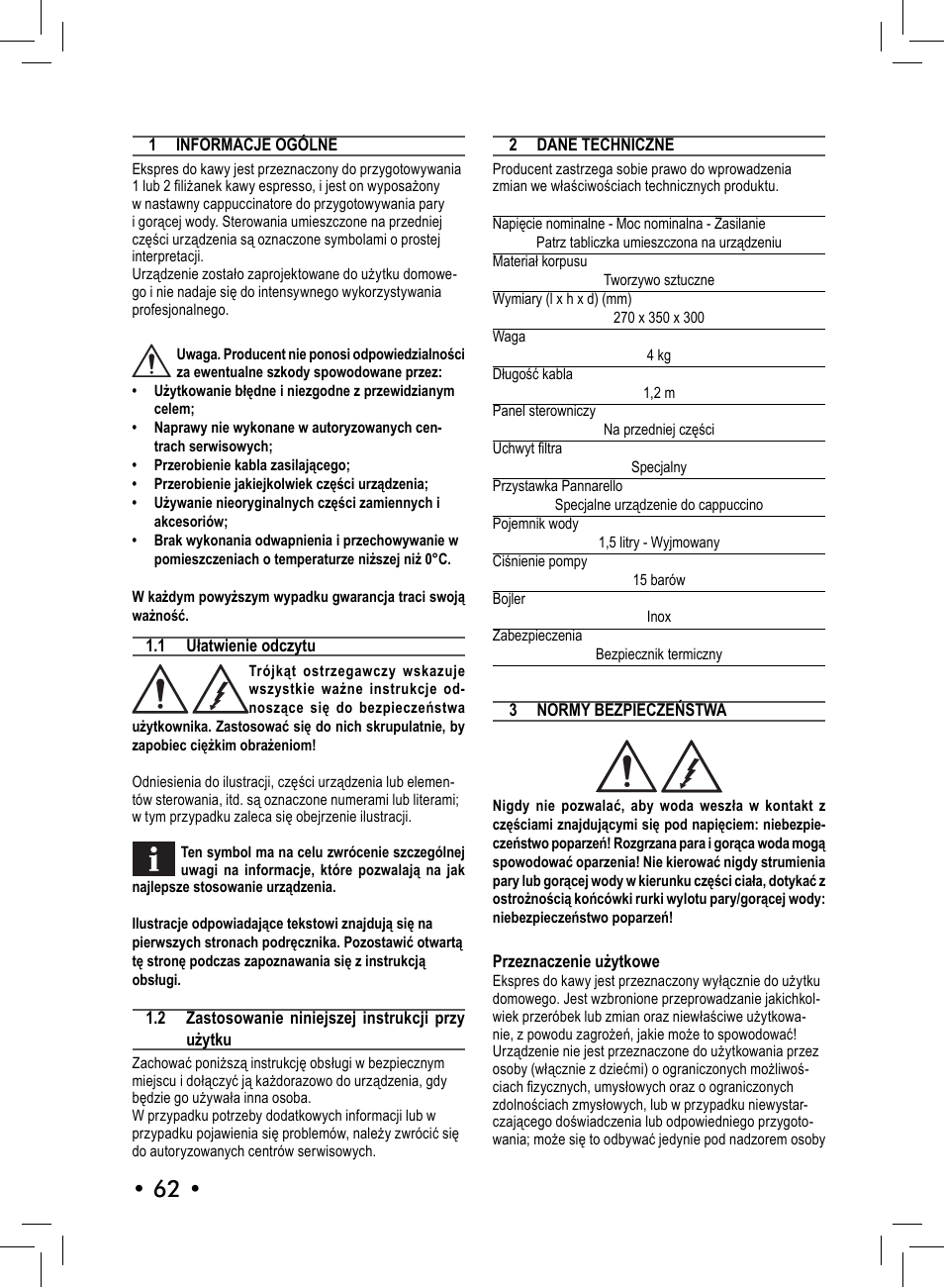 1 INFORMACJE OGÓLNE

Ekspres do kawy jest przeznaczony do przygotowywania 1 lub 2 filiżanek kawy espresso, i jest on wyposażony w nastawny cappuccinatore do przygotowywania pary i gorącej wody. Sterowania umieszczone na przedniej części urządzenia są oznaczone symbolami o prostej interpretacji.
Urządzenie zostało zaprojektowane do użytku domowego i nie nadaje się do intensywnego wykorzystywania profesjonalnego.

Uwaga. Producent nie ponosi odpowiedzialności za ewentualne szkody spowodowane przez:
• Użytkowanie błędne i niezgodne z przewidzianym celem;
• Naprawy nie wykonane w autoryzowanych centrach serwisowych;
• Przerobienie kabla zasilającego;
• Przerobienie jakiejkolwiek części urządzenia;
• Używanie nieoryginalnych części zamiennych i akcesoriów;
• Brak wykonania odwapnienia i przechowywanie w pomieszczeniach o temperaturze niższej niż 0°C.

W każdym powyższym wypadku gwarancja traci swoją ważność.

1.1 Ułatwienie odczytu

Trójkąt ostrzegawczy wskazuje wszystkie ważne instrukcje odnoszące się do bezpieczeństwa użytkownika. Zastosować się do nich skrupulatnie, by zapobiec ciężkim obrażeniom!

Odniesienia do ilustracji, części urządzenia lub elementów sterowania, itd. są oznaczone numerami lub literami; w tym przypadku zaleca się obejrzenie ilustracji.

Ten symbol ma na celu zwrócenie szczególnej uwagi na informacje, które pozwalają na jak najlepsze stosowanie urządzenia.

Ilustracje odpowiadające tekstowi znajdują się na pierwszych stronach podręcznika. Pozostawić otwartą tę stronę podczas zapoznawania się z instrukcją obsługi.

1.2 Zastosowanie niniejszej instrukcji przy użytku

Zachować poniższą instrukcję obsługi w bezpiecznym miejscu i dołączyć ją każdorazowo do urządzenia, gdy będzie go używała inna osoba.
W przypadku potrzeby dodatkowych informacji lub w przypadku pojawienia się problemów, należy zwrócić się do autoryzowanych centrów serwisowych.

• 62 •

2 DANE TECHNICZNE

Producent zastrzega sobie prawo do wprowadzenia zmian we właściwościach technicznych produktu.

Napięcie nominalne - Moc nominalna - Zasilanie
Patrz tabliczka umieszczona na urządzeniu
Materiał korpusu
Tworzywo sztuczne
Wymiary (l x h x d) (mm)
270 x 350 x 300
Waga
4 kg
Długość kabla
1,2 m
Panel sterowniczy
Na przedniej części
Uchwyt filtra
Specjalny
Przystawka Pannarello
Specjalne urządzenie do cappuccino
Pojemnik wody
1,5 litry - Wyjmowany
Ciśnienie pompy
15 barów
Bojler
Inox
Zabezpieczenia
Bezpiecznik termiczny

3 NORMY BEZPIECZEŃSTWA

Nigdy nie pozwalać, aby woda weszła w kontakt z częściami znajdującymi się pod napięciem: niebezpieczeństwo poparzeń! Rozgrzana para i gorąca woda mogą spowodować oparzenia! Nie kierować nigdy strumienia pary lub gorącej wody w kierunku części ciała, dotykać z ostrożnością końcówki rurki wylotu pary/gorącej wody: niebezpieczeństwo poparzeń!

Przeznaczenie użytkowe
Ekspres do kawy jest przeznaczony wyłącznie do użytku domowego. Jest wzbronione przeprowadzanie jakichkolwiek przeróbek lub zmian oraz niewłaściwe użytkowanie, z powodu zagrożeń, jakie może to spowodować!
Urządzenie nie jest przeznaczone do użytkowania przez osoby (włącznie z dziećmi) o ograniczonych możliwościach fizycznych, umysłowych oraz o ograniczonych zdolnościach zmysłowych, lub w przypadku niewystarczającego doświadczenia lub odpowiedniego przygotowania; może się to odbywać jedynie pod nadzorem osoby